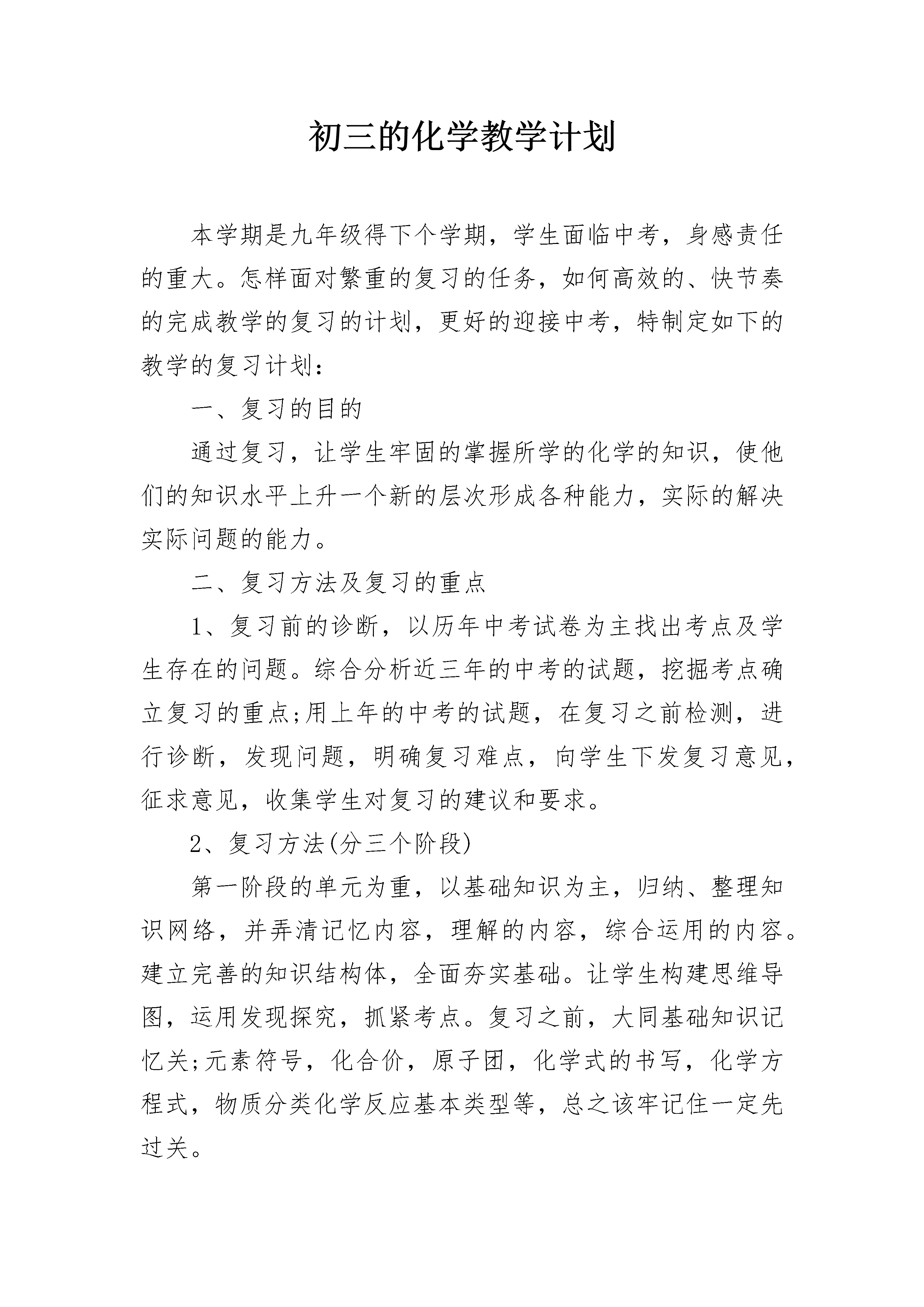 初三的化学教学计划

本学期是九年级得下个学期，学生面临中考，身感责任的重大。怎样面对繁重的复习的任务，如何高效的、快节奏的完成教学的复习的计划，更好的迎接中考，特制定如下的教学的复习计划：

一、复习的目的

通过复习，让学生牢固的掌握所学的化学的知识，使他们的知识水平上升一个新的层次形成各种能力，实际的解决实际问题的能力。

二、复习方法及复习的重点

1、复习前的诊断，以历年中考试卷为主找出考点及学生存在的问题。综合分析近三年的中考的试题，挖掘考点确立复习的重点;用上年的中考的试题，在复习之前检测，进行诊断，发现问题，明确复习难点，向学生下发复习意见，征求意见，收集学生对复习的建议和要求。

2、复习方法(分三个阶段)

第一阶段的单元为重，以基础知识为主，归纳、整理知识网络，并弄清记忆内容，理解的内容，综合运用的内容。建立完善的知识结构体，全面夯实基础。让学生构建思维导图，运用发现探究，抓紧考点。复习之前，大同基础知识记忆关;元素符号，化合价，原子团，化学式的书写，化学方程式，物质分类化学反应基本类型等，总之该牢记住一定先过关。